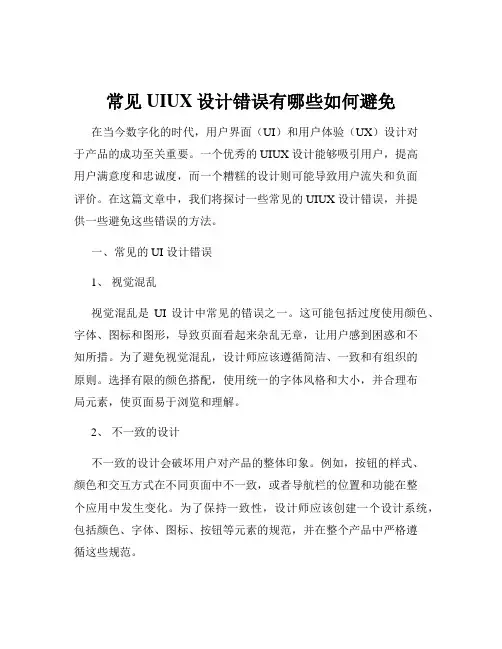 常见 UIUX 设计错误有哪些如何避免

在当今数字化的时代，用户界面（UI）和用户体验（UX）设计对于产品的成功至关重要。一个优秀的 UIUX 设计能够吸引用户，提高用户满意度和忠诚度，而一个糟糕的设计则可能导致用户流失和负面评价。在这篇文章中，我们将探讨一些常见的 UIUX 设计错误，并提供一些避免这些错误的方法。

一、常见的 UI 设计错误

1、 视觉混乱

视觉混乱是 UI 设计中常见的错误之一。这可能包括过度使用颜色、字体、图标和图形，导致页面看起来杂乱无章，让用户感到困惑和不知所措。为了避免视觉混乱，设计师应该遵循简洁、一致和有组织的原则。选择有限的颜色搭配，使用统一的字体风格和大小，并合理布局元素，使页面易于浏览和理解。

2、 不一致的设计

不一致的设计会破坏用户对产品的整体印象。例如，按钮的样式、颜色和交互方式在不同页面中不一致，或者导航栏的位置和功能在整个应用中发生变化。为了保持一致性，设计师应该创建一个设计系统，包括颜色、字体、图标、按钮等元素的规范，并在整个产品中严格遵循这些规范。